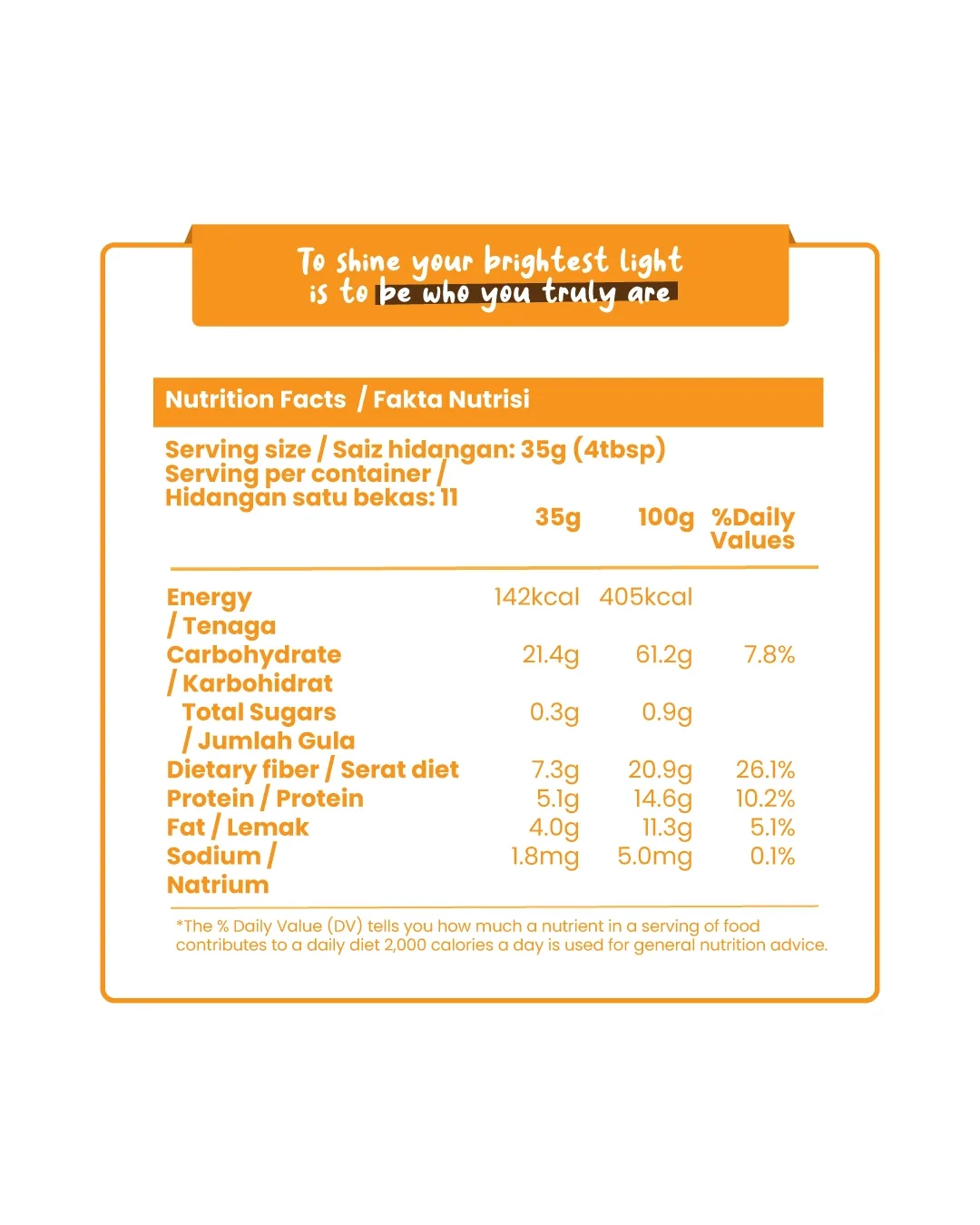 To shine your brightest light is to be who you truly are

Nutrition Facts / Fakta Nutrisi

Serving size / Saiz hidangan: 35g (4tbsp)
Serving per container / Hidangan satu bekas: 11

|  | 35g | 100g | %Daily Values |
|---|---|---|---|
| Energy / Tenaga | 142kcal | 405kcal |  |
| Carbohydrate / Karbohidrat | 21.4g | 61.2g | 7.8% |
| Total Sugars / Jumlah Gula | 0.3g | 0.9g |  |
| Dietary fiber / Serat diet | 7.3g | 20.9g | 26.1% |
| Protein / Protein | 5.1g | 14.6g | 10.2% |
| Fat / Lemak | 4.0g | 11.3g | 5.1% |
| Sodium / Natrium | 1.8mg | 5.0mg | 0.1% |

*The % Daily Value (DV) tells you how much a nutrient in a serving of food contributes to a daily diet 2,000 calories a day is used for general nutrition advice.